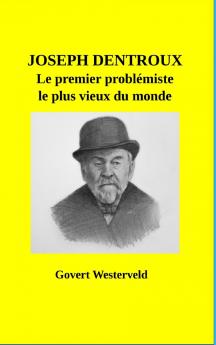 JOSEPH DENTROUX
Le premier problémiste
le plus vieux du monde

Govert Westerveld